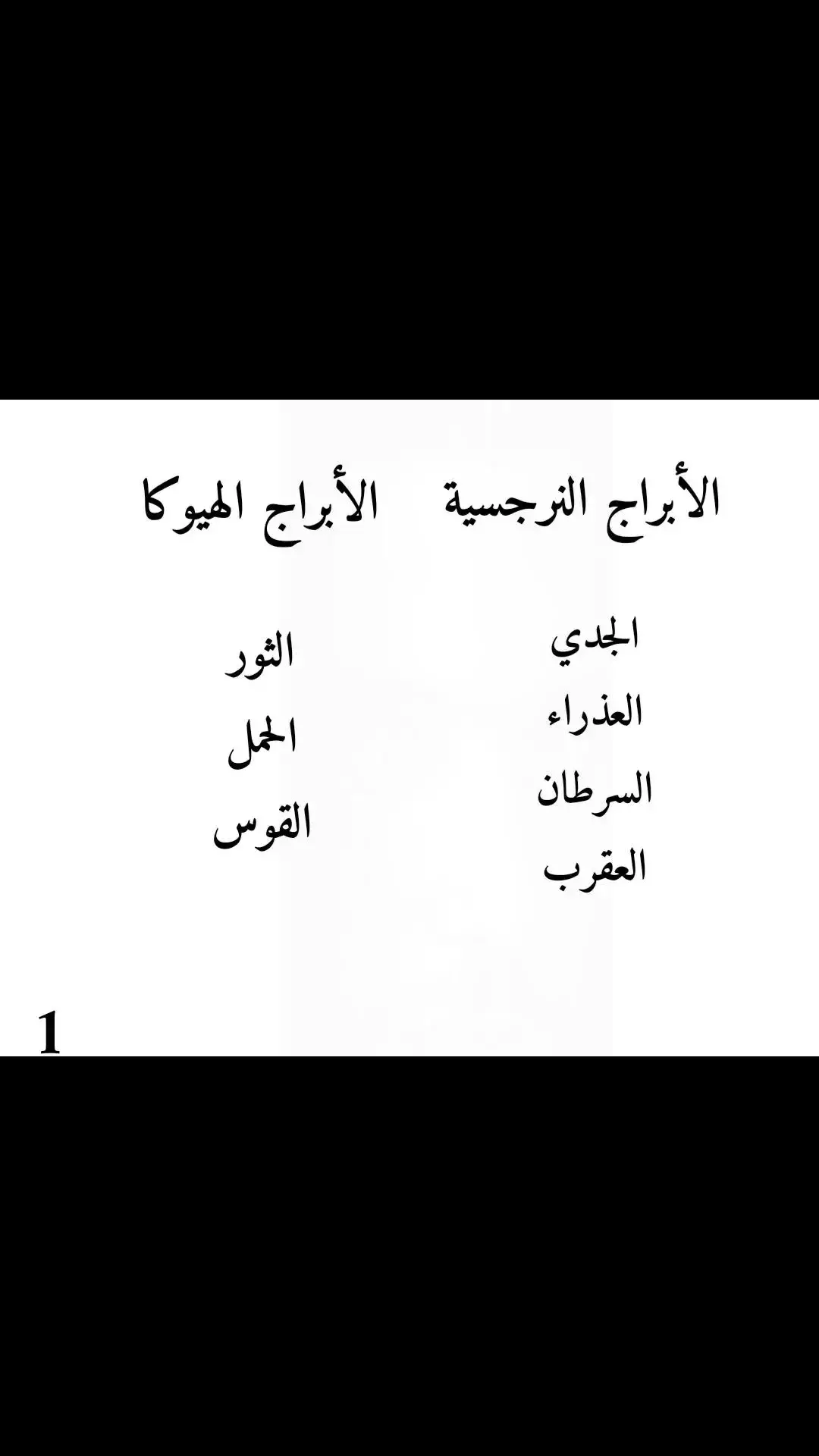 الأبراج النرجسية

الجدي
العذراء
السرطان
العقرب

الأبراج الهيوكا

الثور
الحمل
القوس

1